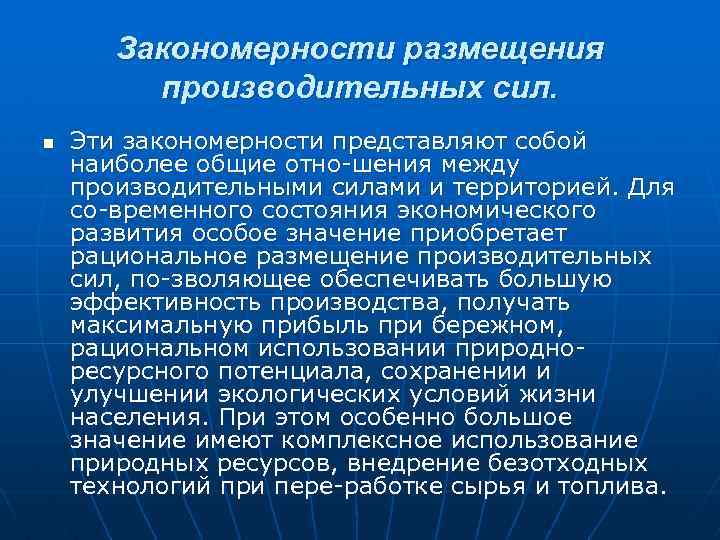 Закономерности размещения производительных сил.

Эти закономерности представляют собой наиболее общие отно-шения между производительными силами и территорией. Для со-временного состояния экономического развития особое значение приобретает рациональное размещение производительных сил, по-зволяющее обеспечивать большую эффективность производства, получать максимальную прибыль при бережном, рациональном использовании природно-ресурсного потенциала, сохранении и улучшении экологических условий жизни населения. При этом особенно большое значение имеют комплексное использование природных ресурсов, внедрение безотходных технологий при пере-работке сырья и топлива.